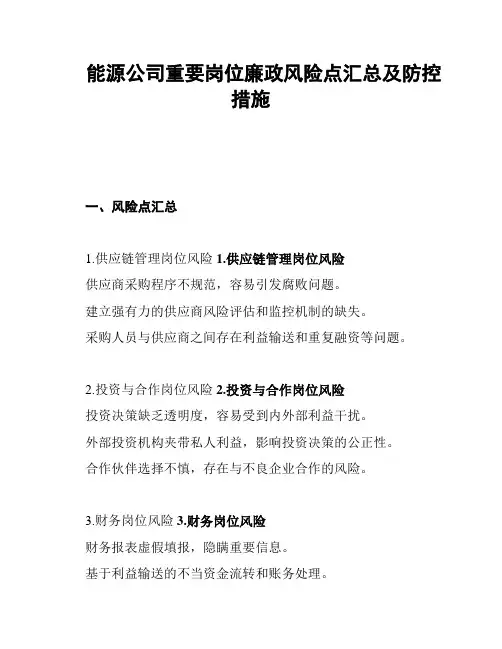 能源公司重要岗位廉政风险点汇总及防控措施

一、风险点汇总

1.供应链管理岗位风险 1.供应链管理岗位风险

供应商采购程序不规范，容易引发腐败问题。

建立强有力的供应商风险评估和监控机制的缺失。

采购人员与供应商之间存在利益输送和重复融资等问题。

2.投资与合作岗位风险 2.投资与合作岗位风险

投资决策缺乏透明度，容易受到内外部利益干扰。

外部投资机构夹带私人利益，影响投资决策的公正性。

合作伙伴选择不慎，存在与不良企业合作的风险。

3.财务岗位风险 3.财务岗位风险

财务报表虚假填报，隐瞒重要信息。

基于利益输送的不当资金流转和账务处理。